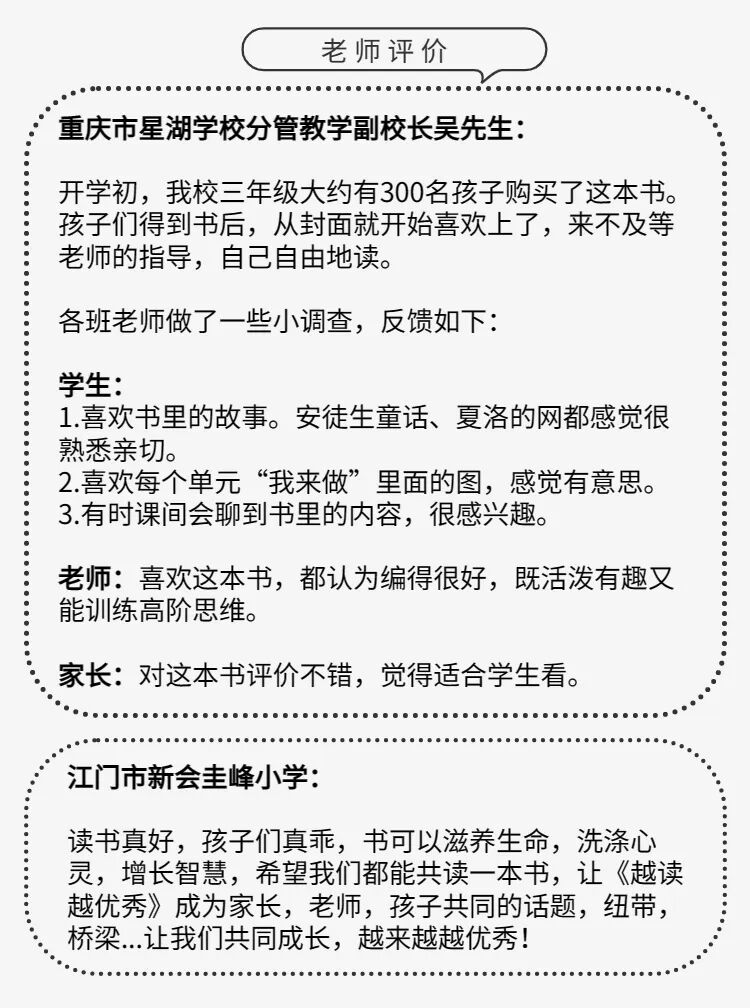 老师评价

重庆市星湖学校分管教学副校长吴先生：

开学初，我校三年级大约有300名孩子购买了这本书。孩子们得到书后，从封面就开始喜欢上了，来不及等老师的指导，自己自由地读。

各班老师做了一些小调查，反馈如下：

学生：
1.喜欢书里的故事。安徒生童话、夏洛的网都感觉很熟悉亲切。
2.喜欢每个单元“我来做”里面的图，感觉有意思。
3.有时课间会聊到书里的内容，很感兴趣。

老师：喜欢这本书，都认为编得很好，既活泼有趣又能训练高阶思维。

家长：对这本书评价不错，觉得适合学生看。

江门市新会圭峰小学：

读书真好，孩子们真乖，书可以滋养生命，洗涤心灵，增长智慧，希望我们都能共读一本书，让《越读越优秀》成为家长，老师，孩子共同的话题，纽带，桥梁...让我们共同成长，越来越越优秀！